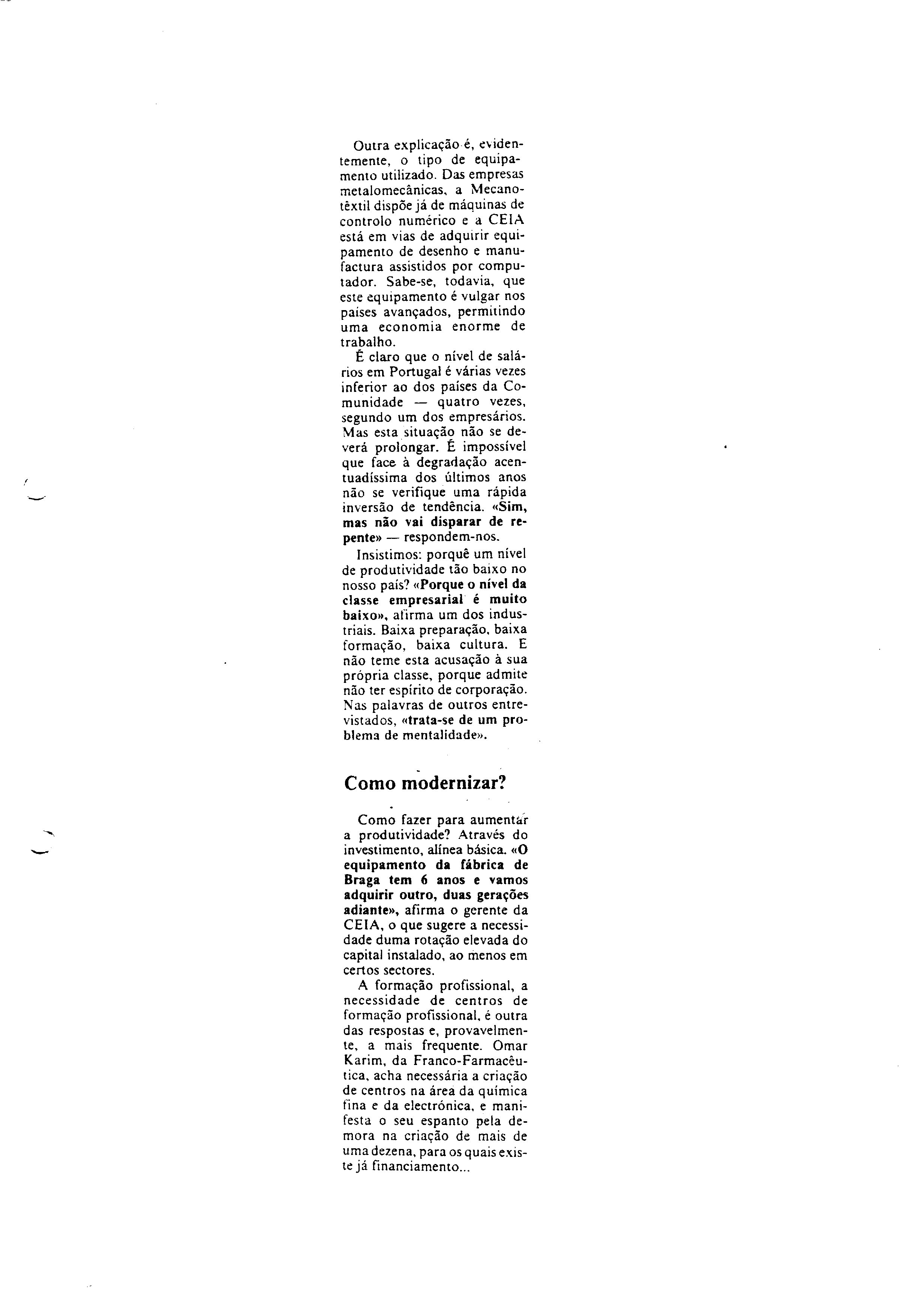 Outra explicação é, evidentemente, o tipo de equipamento utilizado. Das empresas metalomecânicas, a Mecanotêxtil dispõe já de máquinas de controlo numérico e a CEIA está em vias de adquirir equipamento de desenho e manufactura assistidos por computador. Sabe-se, todavia, que este equipamento é vulgar nos países avançados, permitindo uma economia enorme de trabalho.

É claro que o nível de salários em Portugal é várias vezes inferior ao dos países da Comunidade — quatro vezes, segundo um dos empresários. Mas esta situação não se deverá prolongar. É impossível que face à degradação acentuadíssima dos últimos anos não se verifique uma rápida inversão de tendência. «Sim, mas não vai disparar de repente» — respondem-nos.

Insistimos: porquê um nível de produtividade tão baixo no nosso país? «Porque o nível da classe empresarial é muito baixo», afirma um dos industriais. Baixa preparação, baixa formação, baixa cultura. E não teme esta acusação à sua própria classe, porque admite não ter espírito de corporação. Nas palavras de outros entrevistados, «trata-se de um problema de mentalidade».

Como modernizar?

Como fazer para aumentar a produtividade? Através do investimento, alínea básica. «O equipamento da fábrica de Braga tem 6 anos e vamos adquirir outro, duas gerações adiante», afirma o gerente da CEIA, o que sugere a necessidade duma rotação elevada do capital instalado, ao menos em certos sectores.

A formação profissional, a necessidade de centros de formação profissional, é outra das respostas e, provavelmente, a mais frequente. Omar Karim, da Franco-Farmacêutica, acha necessária a criação de centros na área da química fina e da electrónica, e manifesta o seu espanto pela demora na criação de mais de uma dezena, para os quais existe já financiamento...